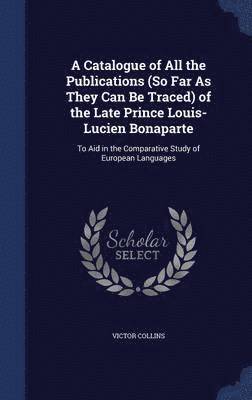 A Catalogue of All the Publications (So Far As They Can Be Traced) of the Late Prince Louis-Lucien Bonaparte

To Aid in the Comparative Study of European Languages

Scholar SELECT

VICTOR COLLINS